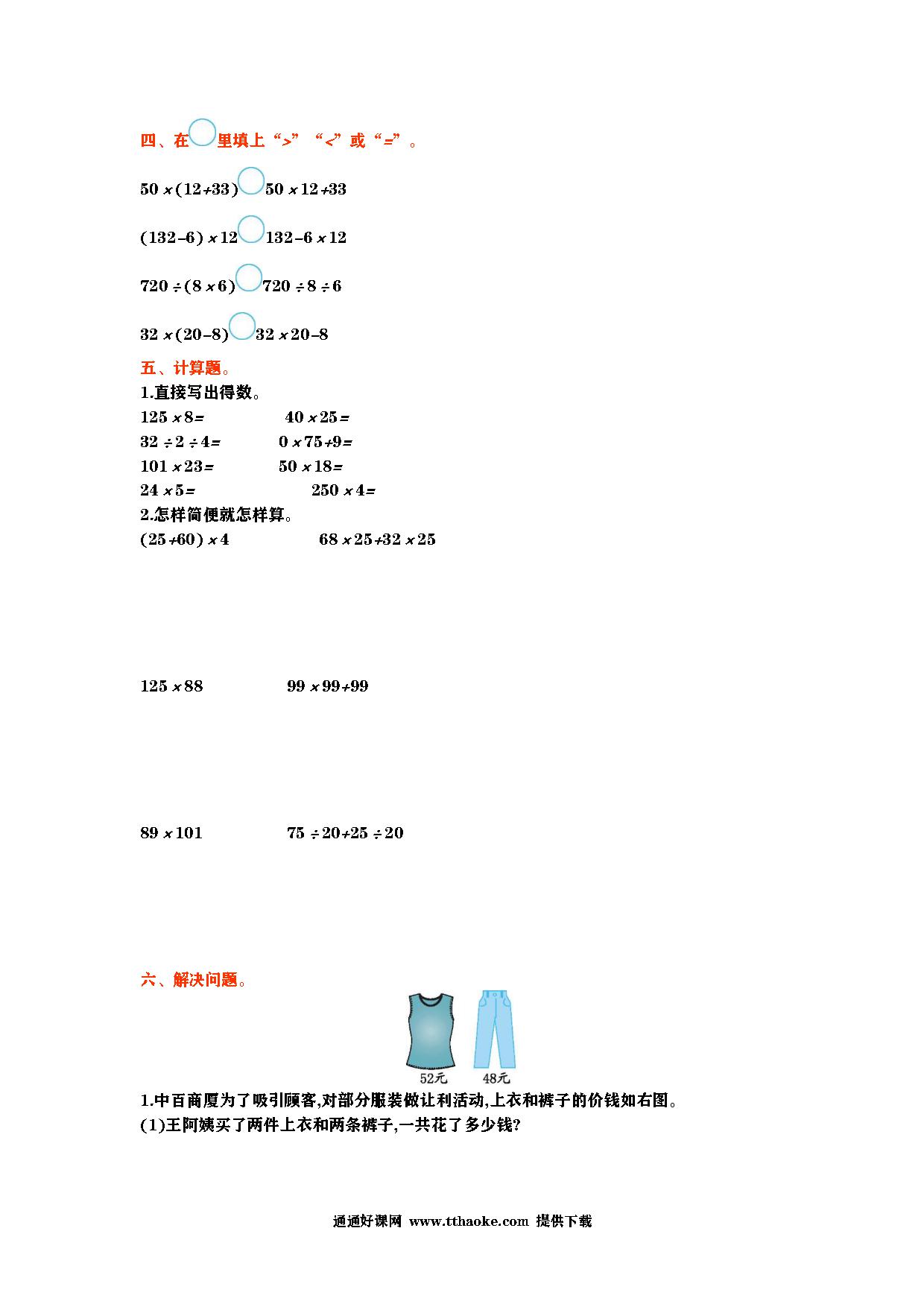 四、在○里填上“>”“<”或“=”。

$50\times(12+33)$○$50\times12+33$

$(132-6)\times12$○$132-6\times12$

$720\div(8\times6)$○$720\div8\div6$

$32\times(20-8)$○$32\times20-8$

五、计算题。

1.直接写出得数。

$125\times8=$　　$40\times25=$

$32\div2\div4=$　　$0\times75+9=$

$101\times23=$　　$50\times18=$

$24\times5=$　　$250\times4=$

2.怎样简便就怎样算。

$(25+60)\times4$　　$68\times25+32\times25$

$125\times88$　　$99\times99+99$

$89\times101$　　$75\div20+25\div20$

六、解决问题。

52元　48元

1.中百商厦为了吸引顾客,对部分服装做让利活动,上衣和裤子的价钱如右图。

(1)王阿姨买了两件上衣和两条裤子,一共花了多少钱?

通通好课网 www.tthaoke.com 提供下载